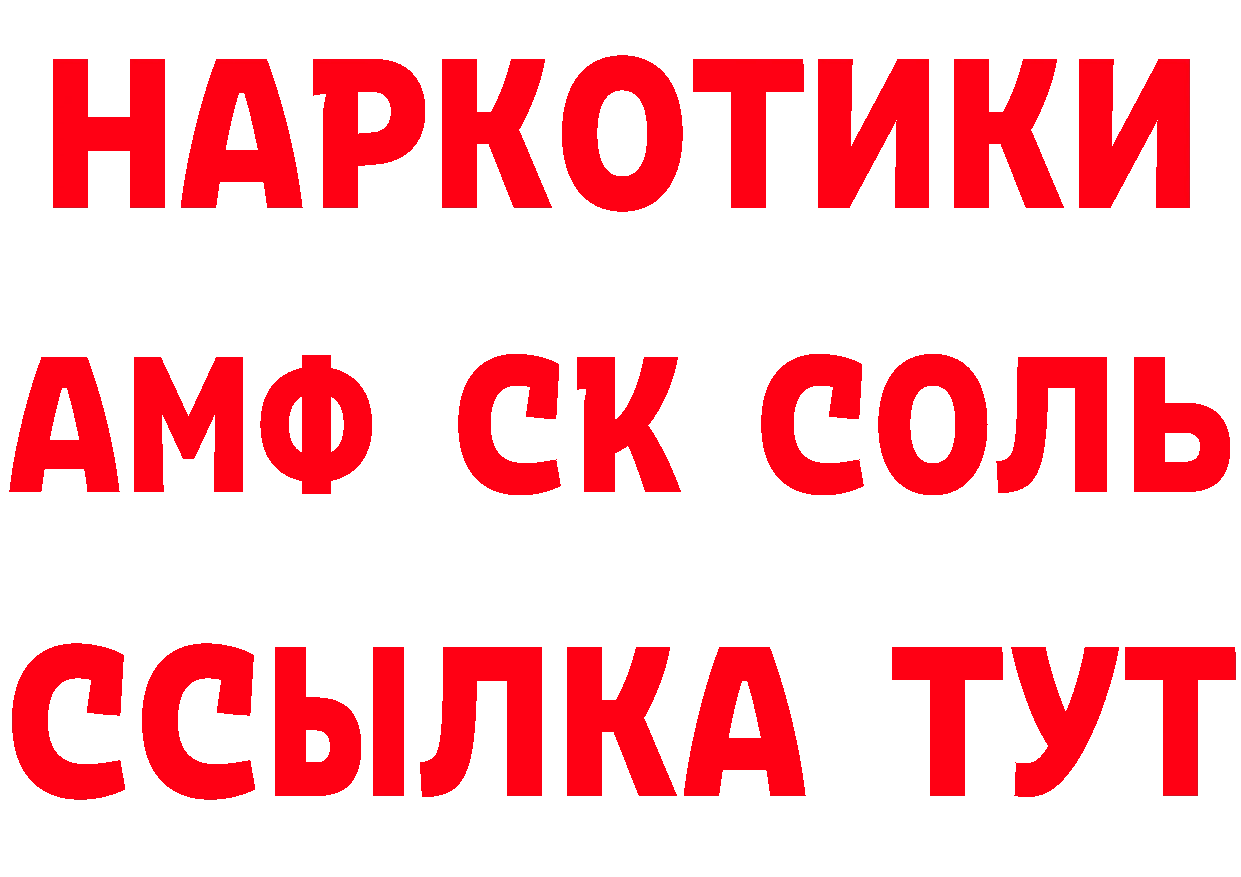 НАРКОТИКИ
АМФ СК СОЛЬ
ССЫЛКА ТУТ